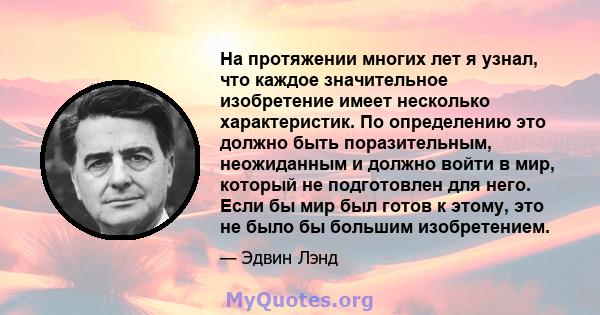 На протяжении многих лет я узнал, что каждое значительное изобретение имеет несколько характеристик. По определению это должно быть поразительным, неожиданным и должно войти в мир, который не подготовлен для него. Если бы мир был готов к этому, это не было бы большим изобретением.

— Эдвин Лэнд

MyQuotes.org